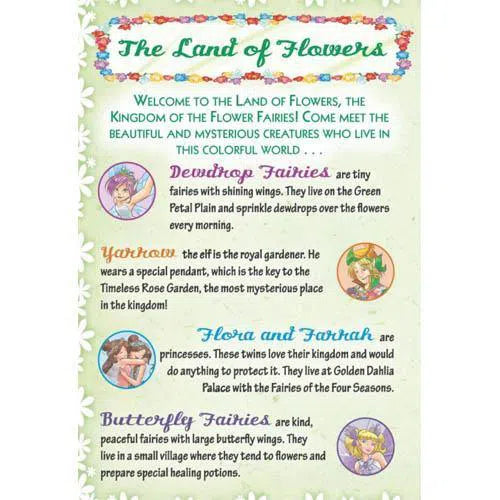 The Land of Flowers

WELCOME TO THE LAND OF FLOWERS, THE KINGDOM OF THE FLOWER FAIRIES! COME MEET THE BEAUTIFUL AND MYSTERIOUS CREATURES WHO LIVE IN THIS COLORFUL WORLD . . .

Dewdrop Fairies are tiny fairies with shining wings. They live on the Green Petal Plain and sprinkle dewdrops over the flowers every morning.

Yarrow the elf is the royal gardener. He wears a special pendant, which is the key to the Timeless Rose Garden, the most mysterious place in the kingdom!

Flora and Farrah are princesses. These twins love their kingdom and would do anything to protect it. They live at Golden Dahlia Palace with the Fairies of the Four Seasons.

Butterfly Fairies are kind, peaceful fairies with large butterfly wings. They live in a small village where they tend to flowers and prepare special healing potions.